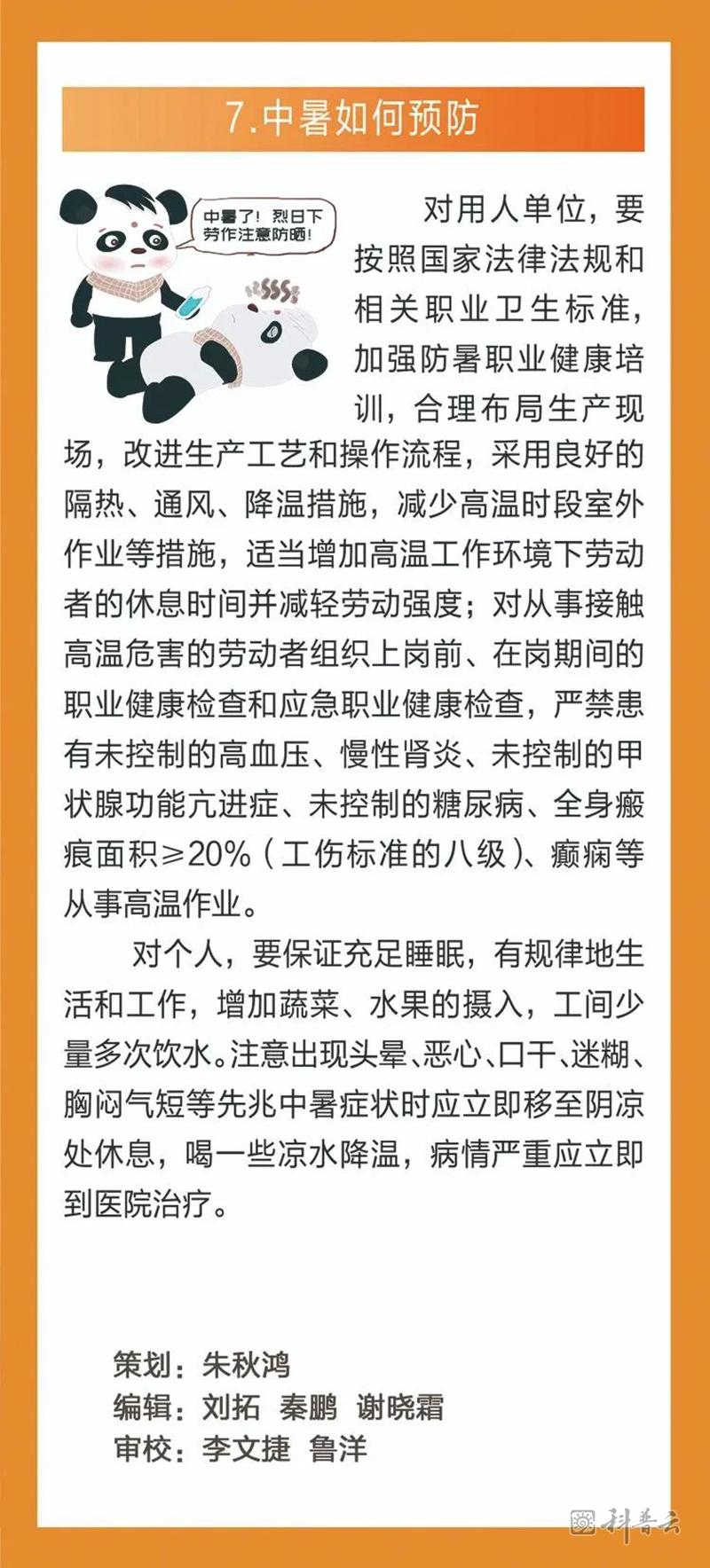 7.中暑如何预防

中暑了！烈日下劳作注意防晒！

对用人单位，要按照国家法律法规和相关职业卫生标准，加强防暑职业健康培训，合理布局生产现场，改进生产工艺和操作流程，采用良好的隔热、通风、降温措施，减少高温时段室外作业等措施，适当增加高温工作环境下劳动者的休息时间并减轻劳动强度；对从事接触高温危害的劳动者组织上岗前、在岗期间的职业健康检查和应急职业健康检查，严禁患有未控制的高血压、慢性肾炎、未控制的甲状腺功能亢进症、未控制的糖尿病、全身瘢痕面积≥20%（工伤标准的八级）、癫痫等从事高温作业。

对个人，要保证充足睡眠，有规律地生活和工作，增加蔬菜、水果的摄入，工间少量多次饮水。注意出现头晕、恶心、口干、迷糊、胸闷气短等先兆中暑症状时应立即移至阴凉处休息，喝一些凉水降温，病情严重应立即到医院治疗。

策划：朱秋鸿
编辑：刘拓 秦鹏 谢晓霜
审校：李文捷 鲁洋

科普云